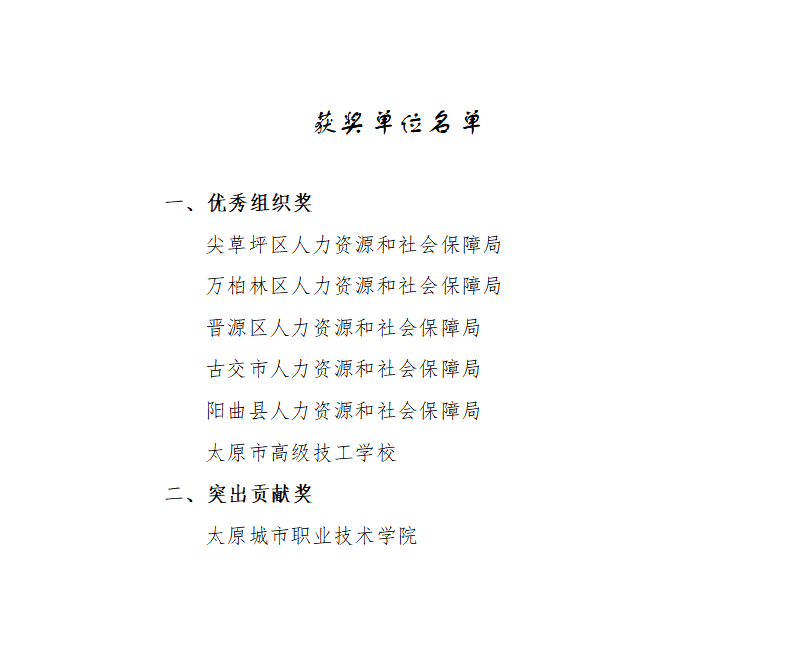 获奖单位名单

一、优秀组织奖

尖草坪区人力资源和社会保障局

万柏林区人力资源和社会保障局

晋源区人力资源和社会保障局

古交市人力资源和社会保障局

阳曲县人力资源和社会保障局

太原市高级技工学校

二、突出贡献奖

太原城市职业技术学院